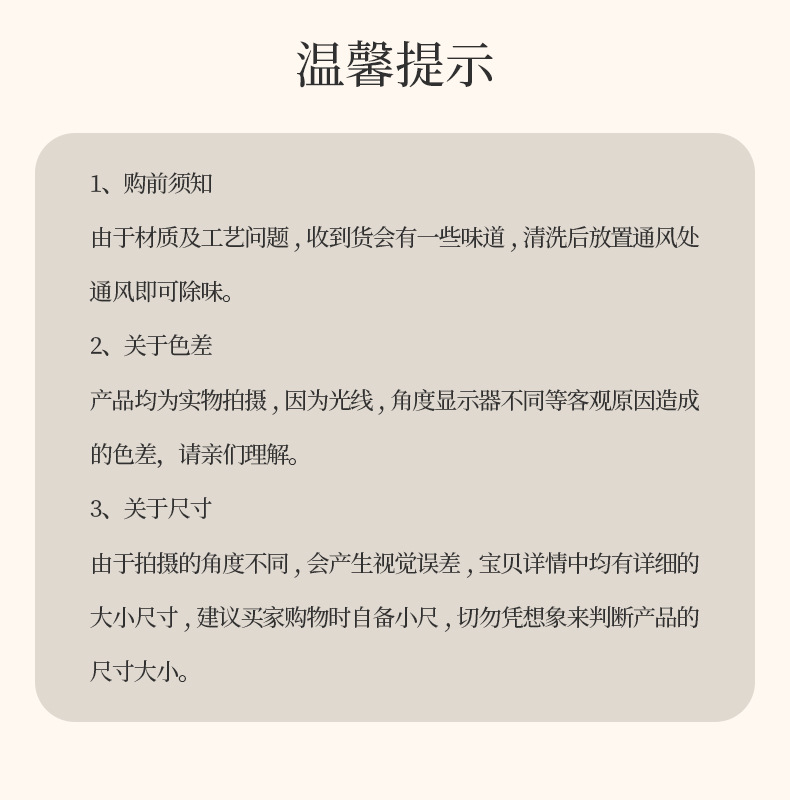 温馨提示

1、购前须知

由于材质及工艺问题，收到货会有一些味道，清洗后放置通风处通风即可除味。

2、关于色差

产品均为实物拍摄，因为光线，角度显示器不同等客观原因造成的色差，请亲们理解。

3、关于尺寸

由于拍摄的角度不同，会产生视觉误差，宝贝详情中均有详细的大小尺寸，建议买家购物时自备小尺，切勿凭想象来判断产品的尺寸大小。